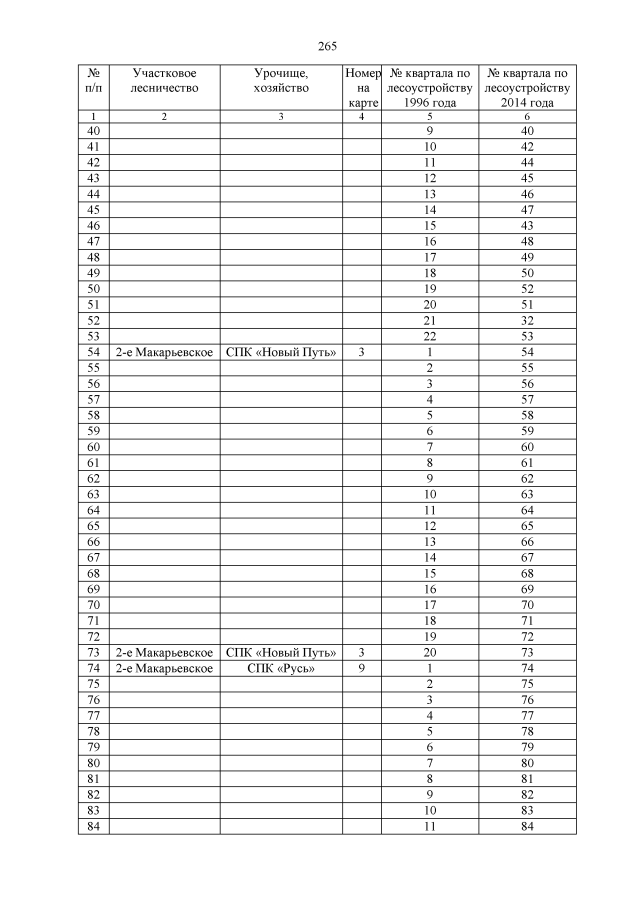 265

| № п/п | Участковое лесничество | Урочище, хозяйство | Номер на карте | № квартала по лесоустройству 1996 года | № квартала по лесоустройству 2014 года |
|---|---|---|---|---|---|
| 1 | 2 | 3 | 4 | 5 | 6 |
| 40 | | | | 9 | 40 |
| 41 | | | | 10 | 42 |
| 42 | | | | 11 | 44 |
| 43 | | | | 12 | 45 |
| 44 | | | | 13 | 46 |
| 45 | | | | 14 | 47 |
| 46 | | | | 15 | 43 |
| 47 | | | | 16 | 48 |
| 48 | | | | 17 | 49 |
| 49 | | | | 18 | 50 |
| 50 | | | | 19 | 52 |
| 51 | | | | 20 | 51 |
| 52 | | | | 21 | 32 |
| 53 | | | | 22 | 53 |
| 54 | 2-е Макарьевское | СПК «Новый Путь» | 3 | 1 | 54 |
| 55 | | | | 2 | 55 |
| 56 | | | | 3 | 56 |
| 57 | | | | 4 | 57 |
| 58 | | | | 5 | 58 |
| 59 | | | | 6 | 59 |
| 60 | | | | 7 | 60 |
| 61 | | | | 8 | 61 |
| 62 | | | | 9 | 62 |
| 63 | | | | 10 | 63 |
| 64 | | | | 11 | 64 |
| 65 | | | | 12 | 65 |
| 66 | | | | 13 | 66 |
| 67 | | | | 14 | 67 |
| 68 | | | | 15 | 68 |
| 69 | | | | 16 | 69 |
| 70 | | | | 17 | 70 |
| 71 | | | | 18 | 71 |
| 72 | | | | 19 | 72 |
| 73 | 2-е Макарьевское | СПК «Новый Путь» | 3 | 20 | 73 |
| 74 | 2-е Макарьевское | СПК «Русь» | 9 | 1 | 74 |
| 75 | | | | 2 | 75 |
| 76 | | | | 3 | 76 |
| 77 | | | | 4 | 77 |
| 78 | | | | 5 | 78 |
| 79 | | | | 6 | 79 |
| 80 | | | | 7 | 80 |
| 81 | | | | 8 | 81 |
| 82 | | | | 9 | 82 |
| 83 | | | | 10 | 83 |
| 84 | | | | 11 | 84 |